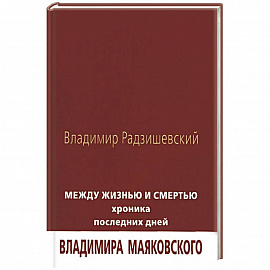 Владимир Радзишевский

МЕЖДУ ЖИЗНЬЮ И СМЕРТЬЮ
хроника
последних дней

ВЛАДИМИРА МАЯКОВСКОГО